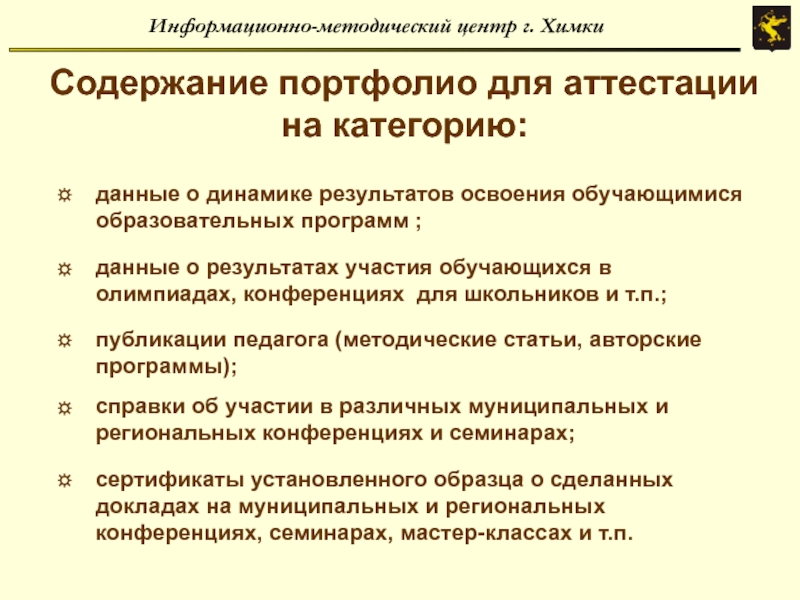 Информационно-методический центр г. Химки

Содержание портфолио для аттестации на категорию:

☼ данные о динамике результатов освоения обучающимися образовательных программ ;

☼ данные о результатах участия обучающихся в олимпиадах, конференциях для школьников и т.п.;

☼ публикации педагога (методические статьи, авторские программы);

☼ справки об участии в различных муниципальных и региональных конференциях и семинарах;

☼ сертификаты установленного образца о сделанных докладах на муниципальных и региональных конференциях, семинарах, мастер-классах и т.п.